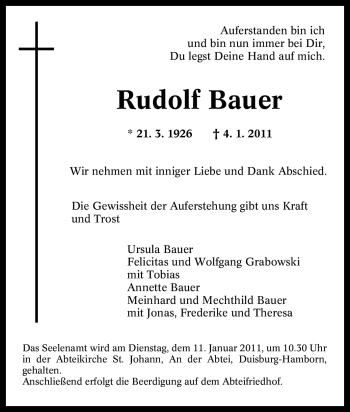 Auferstanden bin ich
und bin nun immer bei Dir,
Du legst Deine Hand auf mich.

Rudolf Bauer

* 21. 3. 1926 † 4. 1. 2011

Wir nehmen mit inniger Liebe und Dank Abschied.

Die Gewissheit der Auferstehung gibt uns Kraft und Trost

Ursula Bauer
Felicitas und Wolfgang Grabowski
mit Tobias
Annette Bauer
Meinhard und Mechthild Bauer
mit Jonas, Frederike und Theresa

Das Seelenamt wird am Dienstag, dem 11. Januar 2011, um 10.30 Uhr in der Abteikirche St. Johann, An der Abtei, Duisburg-Hamborn, gehalten.
Anschließend erfolgt die Beerdigung auf dem Abteifriedhof.